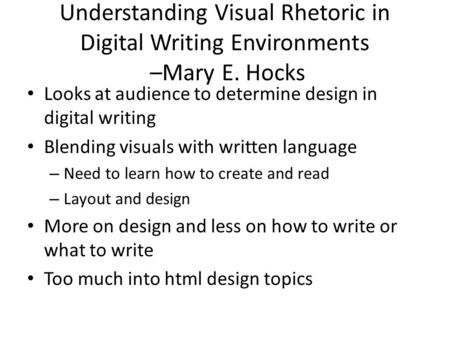 Understanding Visual Rhetoric in Digital Writing Environments –Mary E. Hocks

• Looks at audience to determine design in digital writing
• Blending visuals with written language
– Need to learn how to create and read
– Layout and design
• More on design and less on how to write or what to write
• Too much into html design topics